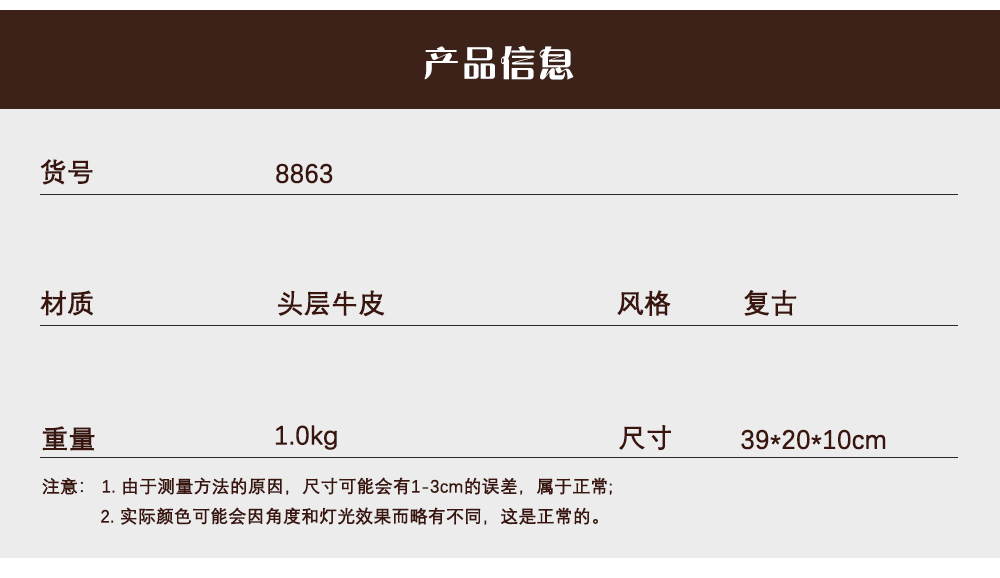 产品信息

| 货号 | 8863 | | |
|---|---|---|---|
| 材质 | 头层牛皮 | 风格 | 复古 |
| 重量 | 1.0kg | 尺寸 | 39*20*10cm |

注意： 1. 由于测量方法的原因，尺寸可能会有1-3cm的误差，属于正常;
2. 实际颜色可能会因角度和灯光效果而略有不同，这是正常的。